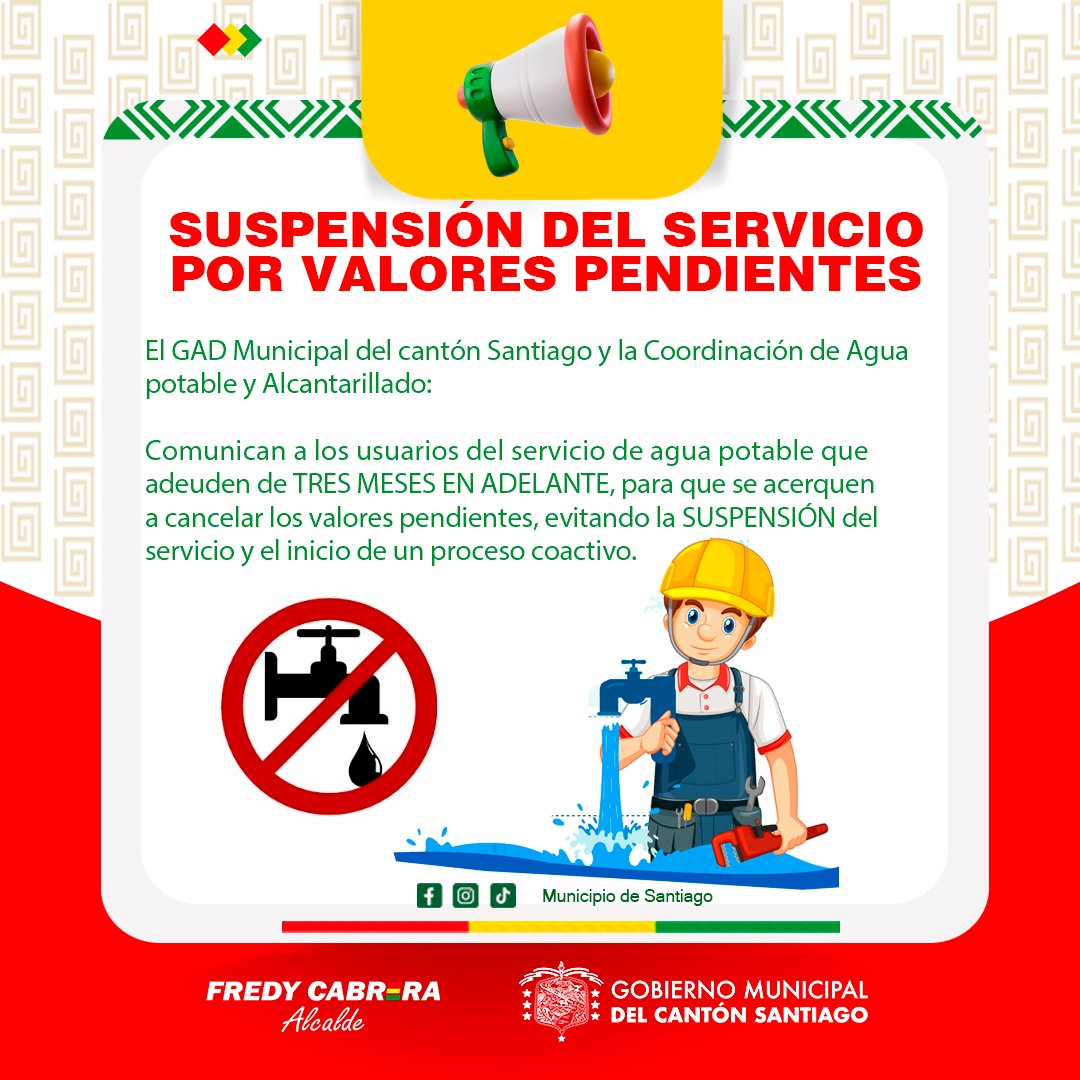 SUSPENSIÓN DEL SERVICIO POR VALORES PENDIENTES

El GAD Municipal del cantón Santiago y la Coordinación de Agua potable y Alcantarillado:

Comunican a los usuarios del servicio de agua potable que adeuden de TRES MESES EN ADELANTE, para que se acerquen a cancelar los valores pendientes, evitando la SUSPENSIÓN del servicio y el inicio de un proceso coactivo.

Municipio de Santiago

FREDY CABRERA
Alcalde

GOBIERNO MUNICIPAL
DEL CANTÓN SANTIAGO